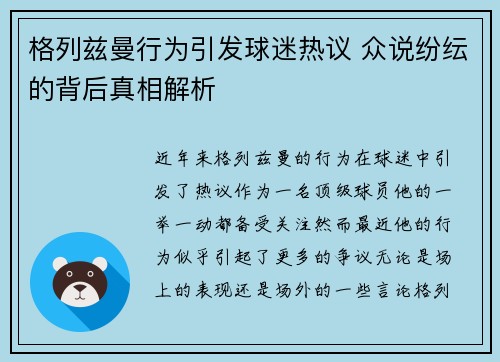 格列兹曼行为引发球迷热议 众说纷纭的背后真相解析

近年来格列兹曼的行为在球迷中引发了热议作为一名顶级球员他的一举一动都备受关注然而最近他的行为似乎引起了更多的争议无论是场上的表现还是场外的一些言论格列